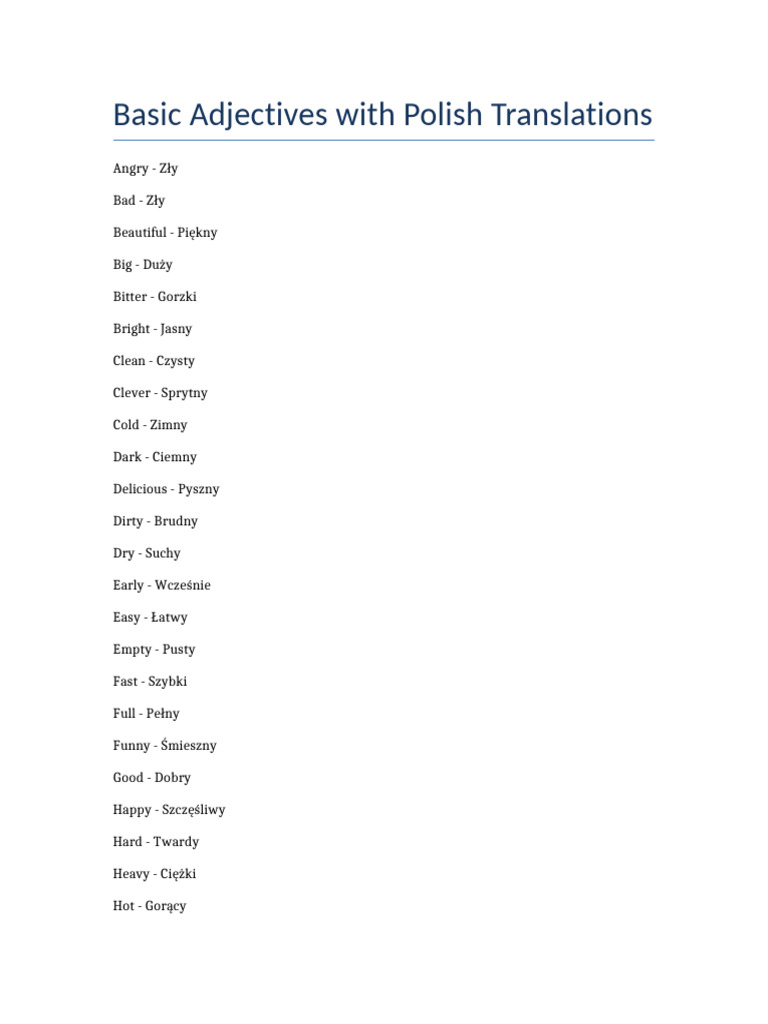 Basic Adjectives with Polish Translations

Angry - Zły

Bad - Zły

Beautiful - Piękny

Big - Duży

Bitter - Gorzki

Bright - Jasny

Clean - Czysty

Clever - Sprytny

Cold - Zimny

Dark - Ciemny

Delicious - Pyszny

Dirty - Brudny

Dry - Suchy

Early - Wcześnie

Easy - Łatwy

Empty - Pusty

Fast - Szybki

Full - Pełny

Funny - Śmieszny

Good - Dobry

Happy - Szczęśliwy

Hard - Twardy

Heavy - Ciężki

Hot - Gorący